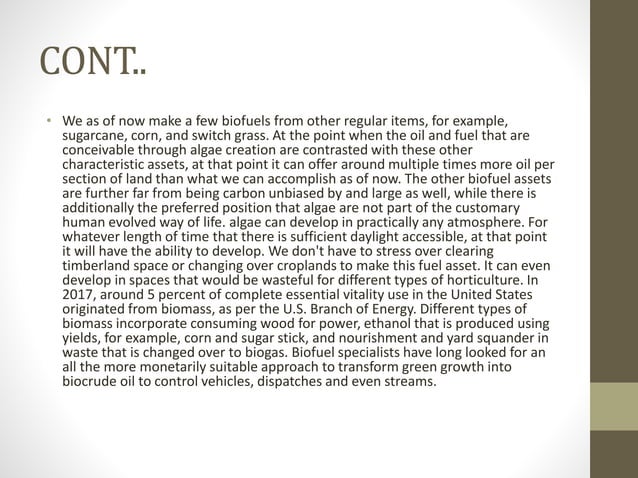 CONT..

• We as of now make a few biofuels from other regular items, for example, sugarcane, corn, and switch grass. At the point when the oil and fuel that are conceivable through algae creation are contrasted with these other characteristic assets, at that point it can offer around multiple times more oil per section of land than what we can accomplish as of now. The other biofuel assets are further far from being carbon unbiased by and large as well, while there is additionally the preferred position that algae are not part of the customary human evolved way of life. algae can develop in practically any atmosphere. For whatever length of time that there is sufficient daylight accessible, at that point it will have the ability to develop. We don't have to stress over clearing timberland space or changing over croplands to make this fuel asset. It can even develop in spaces that would be wasteful for different types of horticulture. In 2017, around 5 percent of complete essential vitality use in the United States originated from biomass, as per the U.S. Branch of Energy. Different types of biomass incorporate consuming wood for power, ethanol that is produced using yields, for example, corn and sugar stick, and nourishment and yard squander in waste that is changed over to biogas. Biofuel specialists have long looked for an all the more monetarily suitable approach to transform green growth into biocrude oil to control vehicles, dispatches and even streams.